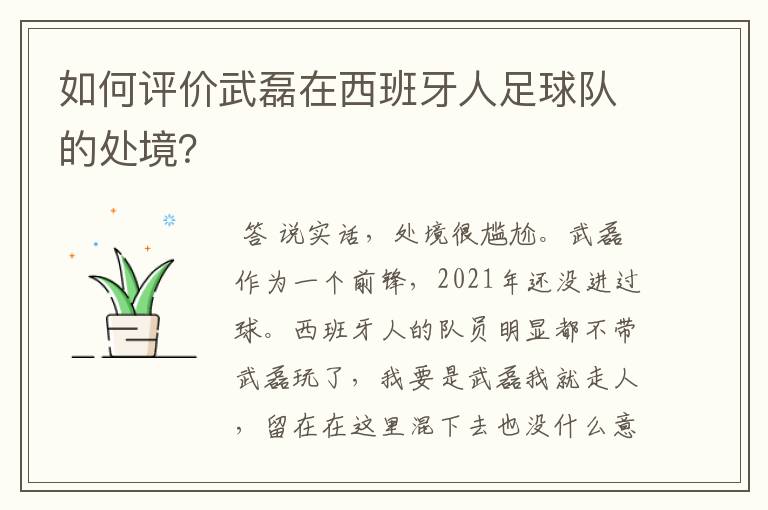 如何评价武磊在西班牙人足球队的处境?

答 说实话，处境很尴尬。武磊作为一个前锋，2021年还没进过球。西班牙人的队员明显都不带武磊玩了，我要是武磊我就走人，留在在这里混下去也没什么意